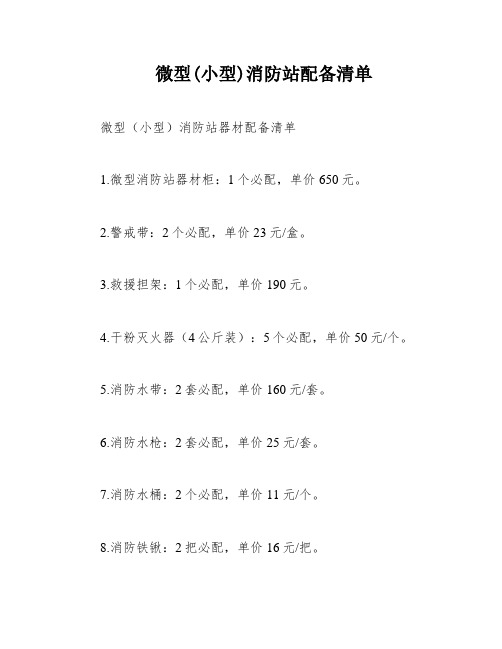 微型(小型)消防站配备清单

微型（小型）消防站器材配备清单

1.微型消防站器材柜：1个必配，单价650元。

2.警戒带：2个必配，单价23元/盒。

3.救援担架：1个必配，单价190元。

4.干粉灭火器（4公斤装）：5个必配，单价50元/个。

5.消防水带：2套必配，单价160元/套。

6.消防水枪：2套必配，单价25元/套。

7.消防水桶：2个必配，单价11元/个。

8.消防铁锹：2把必配，单价16元/把。